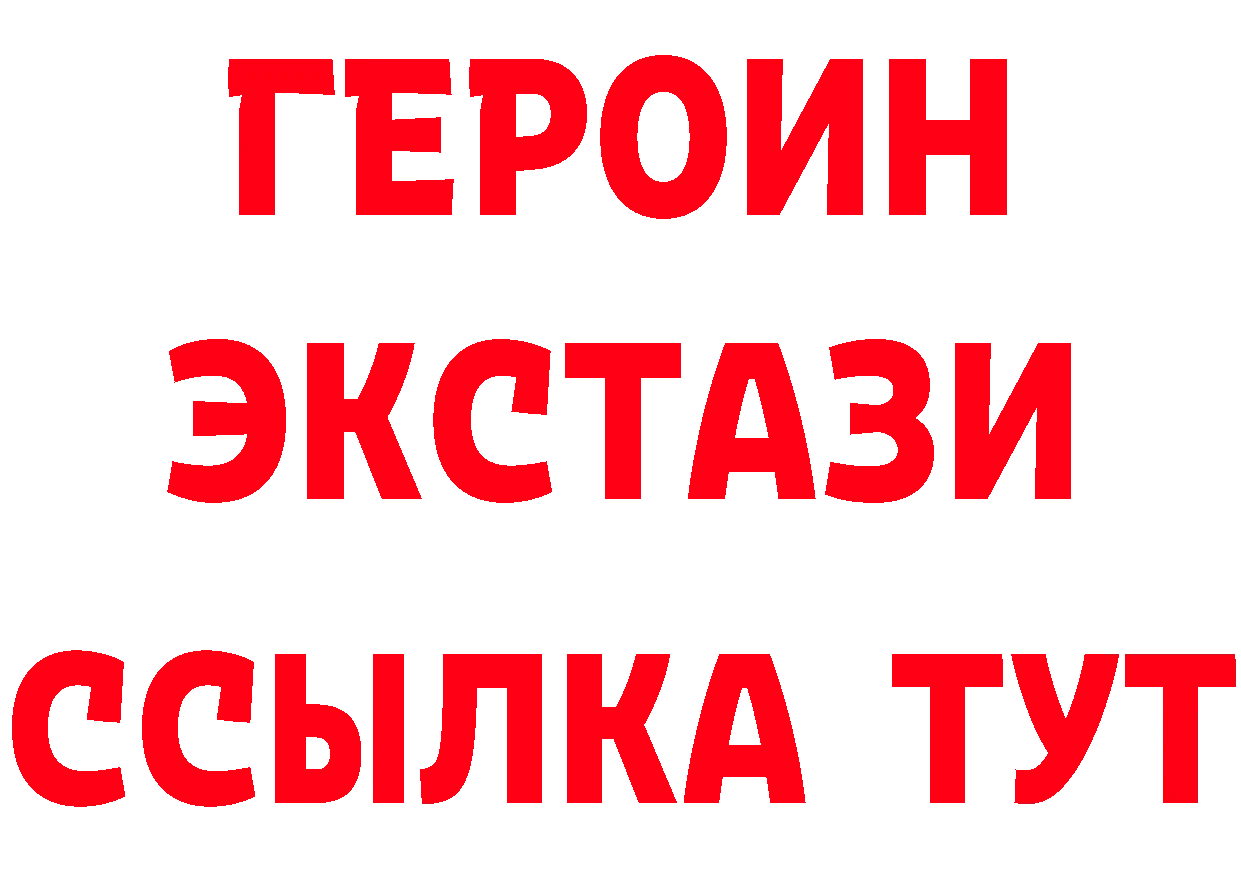 ГЕРОИН
ЭКСТАЗИ
ССЫЛКА ТУТ